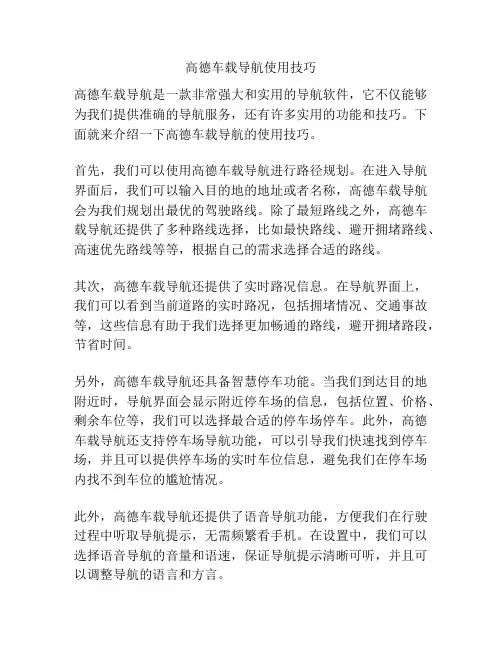 高德车载导航使用技巧

高德车载导航是一款非常强大和实用的导航软件，它不仅能够为我们提供准确的导航服务，还有许多实用的功能和技巧。下面就来介绍一下高德车载导航的使用技巧。

首先，我们可以使用高德车载导航进行路径规划。在进入导航界面后，我们可以输入目的地的地址或者名称，高德车载导航会为我们规划出最优的驾驶路线。除了最短路线之外，高德车载导航还提供了多种路线选择，比如最快路线、避开拥堵路线、高速优先路线等等，根据自己的需求选择合适的路线。

其次，高德车载导航还提供了实时路况信息。在导航界面上，我们可以看到当前道路的实时路况，包括拥堵情况、交通事故等，这些信息有助于我们选择更加畅通的路线，避开拥堵路段，节省时间。

另外，高德车载导航还具备智慧停车功能。当我们到达目的地附近时，导航界面会显示附近停车场的信息，包括位置、价格、剩余车位等，我们可以选择最合适的停车场停车。此外，高德车载导航还支持停车场导航功能，可以引导我们快速找到停车场，并且可以提供停车场的实时车位信息，避免我们在停车场内找不到车位的尴尬情况。

此外，高德车载导航还提供了语音导航功能，方便我们在行驶过程中听取导航提示，无需频繁看手机。在设置中，我们可以选择语音导航的音量和语速，保证导航提示清晰可听，并且可以调整导航的语言和方言。